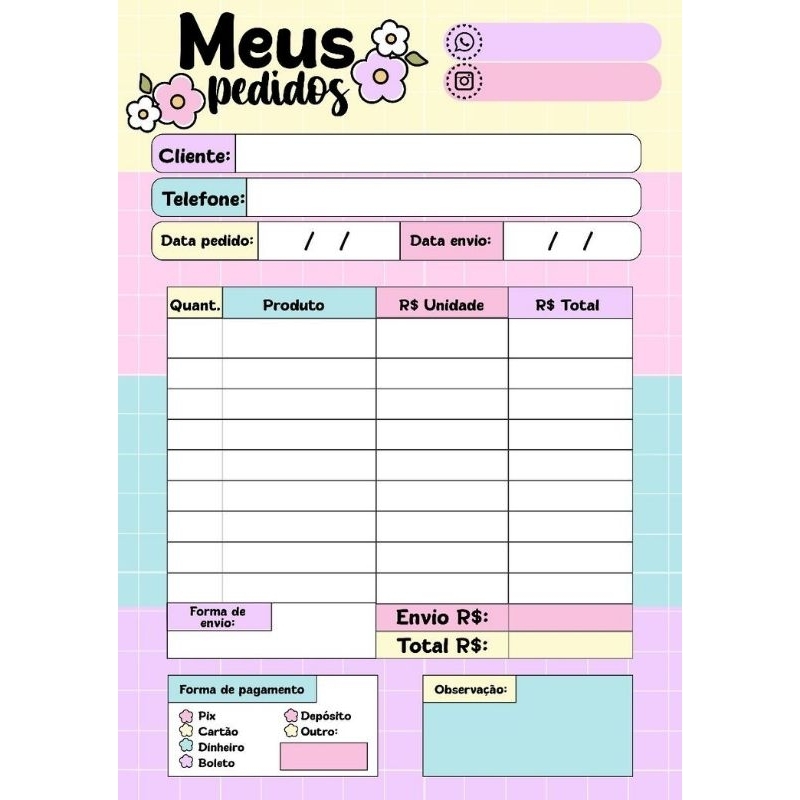 Meus
pedidos

Cliente:

Telefone:

Data pedido: / /
Data envio: / /

| Quant. | Produto | R$ Unidade | R$ Total |
|---|---|---|---|
| | | | |
| | | | |
| | | | |
| | | | |
| | | | |
| | | | |
| | | | |
| | | | |
| | | | |

Forma de envio:

Envio R$:
Total R$:

Forma de pagamento
Pix
Cartão
Dinheiro
Boleto
Depósito
Outro:

Observação: